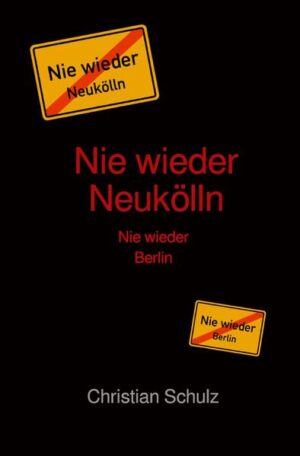 Nie wieder
Neukölln

Nie wieder
Neukölln

Nie wieder
Berlin

Nie wieder
Berlin

Christian Schulz